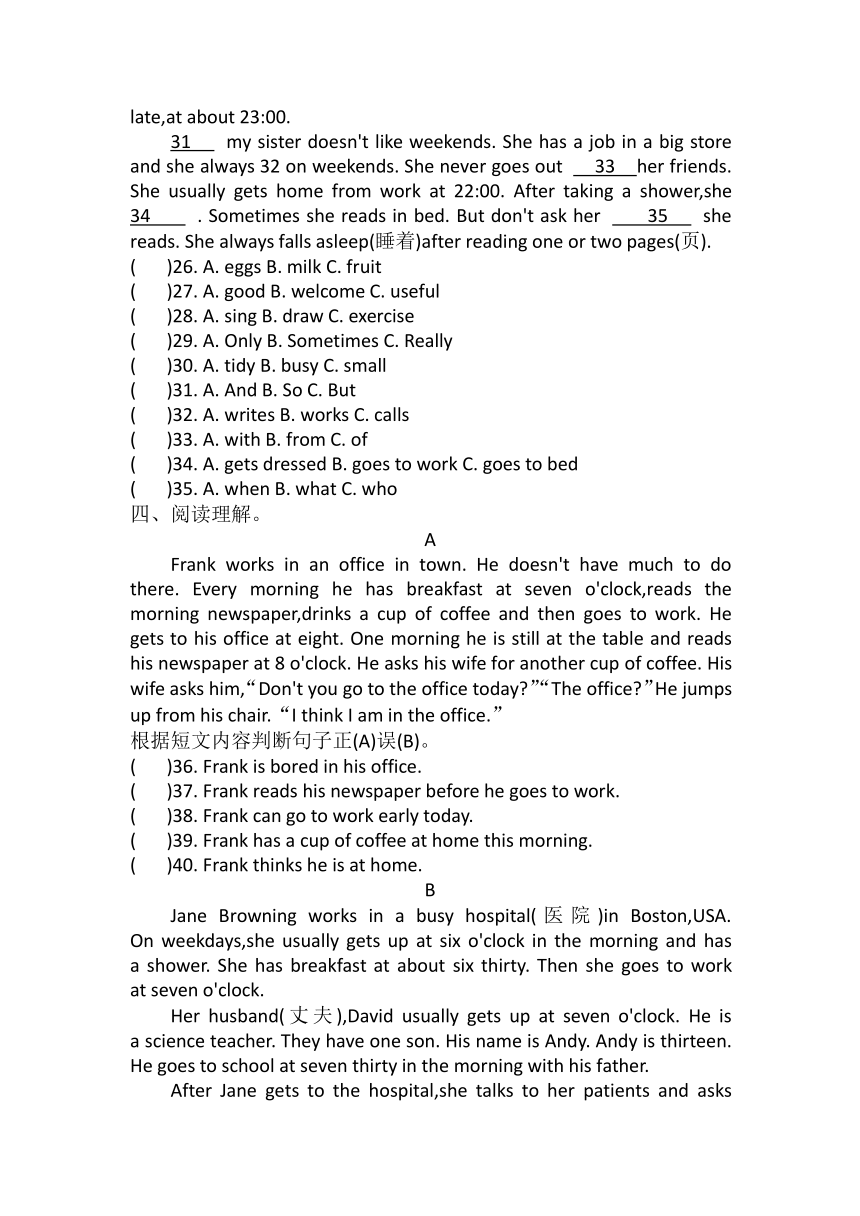 late,at about 23:00.

31 my sister doesn't like weekends. She has a job in a big store and she always 32 on weekends. She never goes out 33 her friends. She usually gets home from work at 22:00. After taking a shower,she 34 . Sometimes she reads in bed. But don't ask her 35 she reads. She always falls asleep(睡着)after reading one or two pages(页).

( )26. A. eggs B. milk C. fruit
( )27. A. good B. welcome C. useful
( )28. A. sing B. draw C. exercise
( )29. A. Only B. Sometimes C. Really
( )30. A. tidy B. busy C. small
( )31. A. And B. So C. But
( )32. A. writes B. works C. calls
( )33. A. with B. from C. of
( )34. A. gets dressed B. goes to work C. goes to bed
( )35. A. when B. what C. who

四、阅读理解。

A

Frank works in an office in town. He doesn't have much to do there. Every morning he has breakfast at seven o'clock,reads the morning newspaper,drinks a cup of coffee and then goes to work. He gets to his office at eight. One morning he is still at the table and reads his newspaper at 8 o'clock. He asks his wife for another cup of coffee. His wife asks him,“Don't you go to the office today?”“The office?”He jumps up from his chair. “I think I am in the office.”

根据短文内容判断句子正(A)误(B)。

( )36. Frank is bored in his office.
( )37. Frank reads his newspaper before he goes to work.
( )38. Frank can go to work early today.
( )39. Frank has a cup of coffee at home this morning.
( )40. Frank thinks he is at home.

B

Jane Browning works in a busy hospital(医院)in Boston,USA. On weekdays,she usually gets up at six o'clock in the morning and has a shower. She has breakfast at about six thirty. Then she goes to work at seven o'clock.

Her husband(丈夫),David usually gets up at seven o'clock. He is a science teacher. They have one son. His name is Andy. Andy is thirteen. He goes to school at seven thirty in the morning with his father.

After Jane gets to the hospital,she talks to her patients and asks